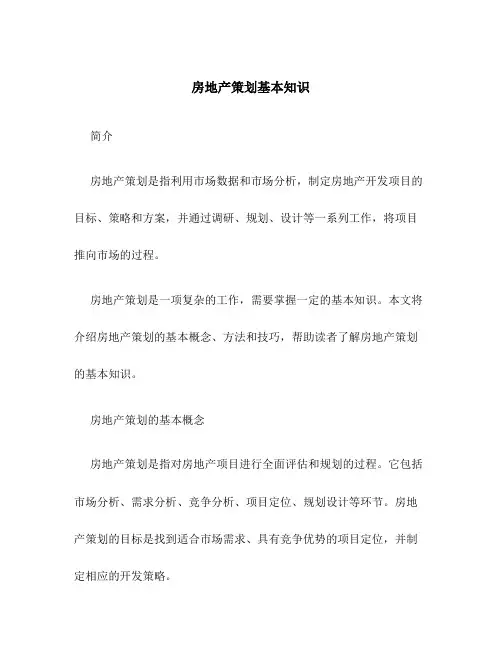 房地产策划基本知识

简介

房地产策划是指利用市场数据和市场分析，制定房地产开发项目的目标、策略和方案，并通过调研、规划、设计等一系列工作，将项目推向市场的过程。

房地产策划是一项复杂的工作，需要掌握一定的基本知识。本文将介绍房地产策划的基本概念、方法和技巧，帮助读者了解房地产策划的基本知识。

房地产策划的基本概念

房地产策划是指对房地产项目进行全面评估和规划的过程。它包括市场分析、需求分析、竞争分析、项目定位、规划设计等环节。房地产策划的目标是找到适合市场需求、具有竞争优势的项目定位，并制定相应的开发策略。